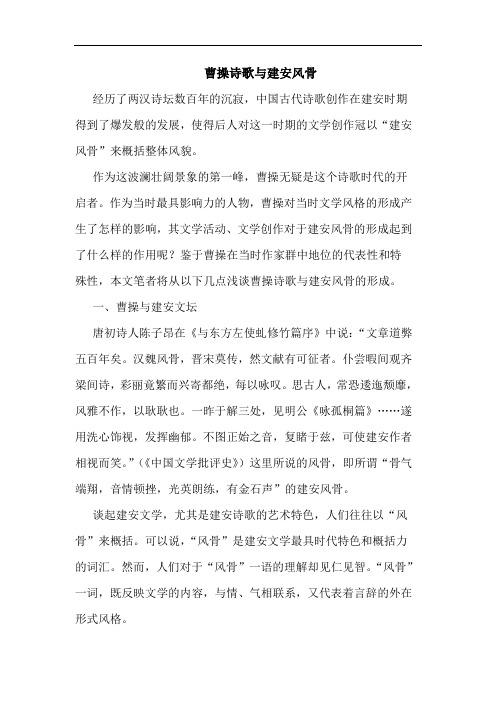 曹操诗歌与建安风骨

经历了两汉诗坛数百年的沉寂，中国古代诗歌创作在建安时期得到了爆发般的发展，使得后人对这一时期的文学创作冠以“建安风骨”来概括整体风貌。

作为这波澜壮阔景象的第一峰，曹操无疑是这个诗歌时代的开启者。作为当时最具影响力的人物，曹操对当时文学风格的形成产生了怎样的影响，其文学活动、文学创作对于建安风骨的形成起到了什么样的作用呢？鉴于曹操在当时作家群中地位的代表性和特殊性，本文笔者将从以下几点浅谈曹操诗歌与建安风骨的形成。

一、曹操与建安文坛

唐初诗人陈子昂在《与东方左使虬修竹篇序》中说：“文章道弊五百年矣。汉魏风骨，晋宋莫传，然文献有可征者。仆尝暇间观齐梁间诗，彩丽竟繁而兴寄都绝，每以咏叹。思古人，常恐逶迤颓靡，风雅不作，以耿耿也。一昨于解三处，见明公《咏孤桐篇》……遂用洗心饰视，发挥幽郁。不图正始之音，复睹于兹，可使建安作者相视而笑。”（《中国文学批评史》）这里所说的风骨，即所谓“骨气端翔，音情顿挫，光英朗练，有金石声”的建安风骨。

谈起建安文学，尤其是建安诗歌的艺术特色，人们往往以“风骨”来概括。可以说，“风骨”是建安文学最具时代特色和概括力的词汇。然而，人们对于“风骨”一语的理解却见仁见智。“风骨”一词，既反映文学的内容，与情、气相联系，又代表着言辞的外在形式风格。